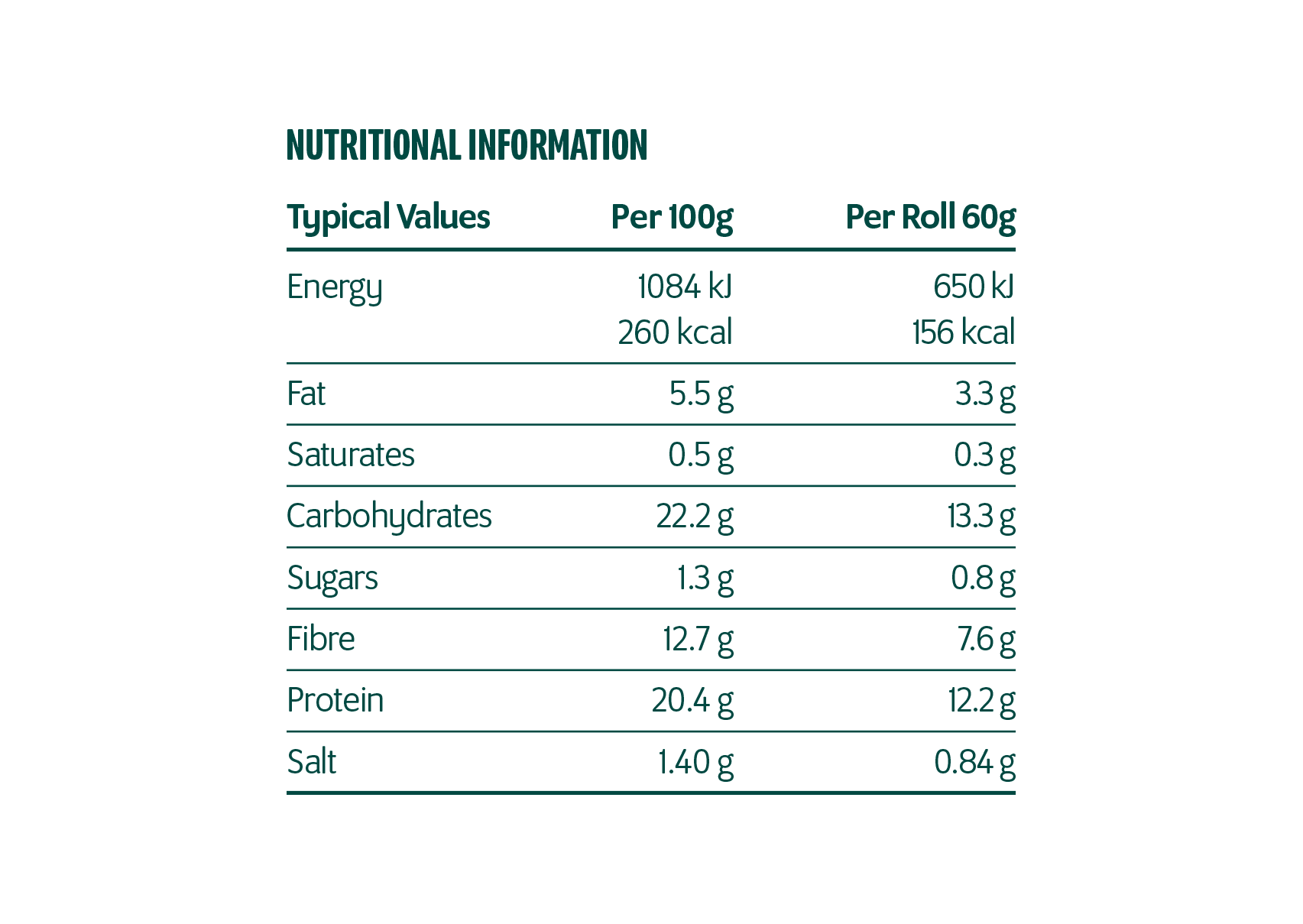 NUTRITIONAL INFORMATION

| Typical Values | Per 100g | Per Roll 60g |
|---|---|---|
| Energy | 1084 kJ 260 kcal | 650 kJ 156 kcal |
| Fat | 5.5 g | 3.3 g |
| Saturates | 0.5 g | 0.3 g |
| Carbohydrates | 22.2 g | 13.3 g |
| Sugars | 1.3 g | 0.8 g |
| Fibre | 12.7 g | 7.6 g |
| Protein | 20.4 g | 12.2 g |
| Salt | 1.40 g | 0.84 g |